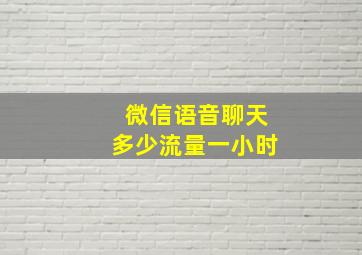 微信语音聊天
多少流量一小时